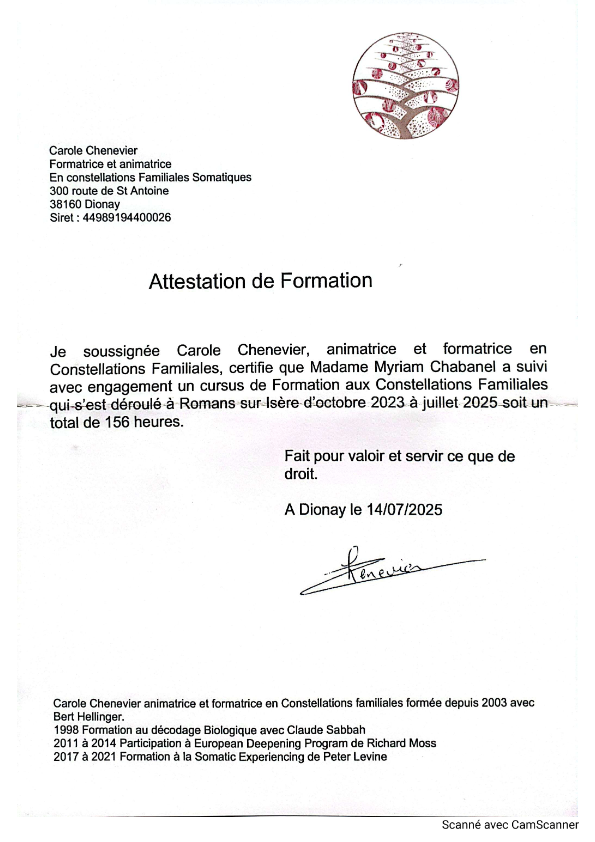 Carole Chenevier
Formatrice et animatrice
En constellations Familiales Somatiques
300 route de St Antoine
38160 Dionay
Siret : 44989194400026

Attestation de Formation

Je soussignée Carole Chenevier, animatrice et formatrice en Constellations Familiales, certifie que Madame Myriam Chabanel a suivi avec engagement un cursus de Formation aux Constellations Familiales qui s'est déroulé à Romans sur Isère d'octobre 2023 à juillet 2025 soit un total de 156 heures.

Fait pour valoir et servir ce que de droit.

A Dionay le 14/07/2025

Chenevier

Carole Chenevier animatrice et formatrice en Constellations familiales formée depuis 2003 avec Bert Hellinger.
1998 Formation au décodage Biologique avec Claude Sabbah
2011 à 2014 Participation à European Deepening Program de Richard Moss
2017 à 2021 Formation à la Somatic Experiencing de Peter Levine

Scanné avec CamScanner